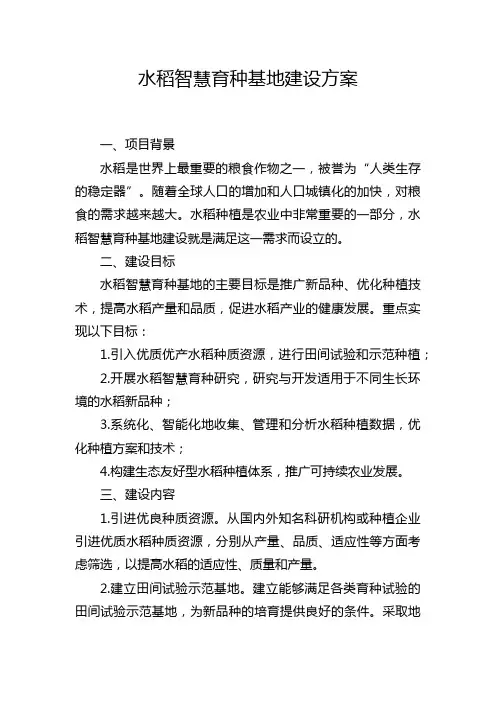 水稻智慧育种基地建设方案

一、项目背景

水稻是世界上最重要的粮食作物之一，被誉为“人类生存的稳定器”。随着全球人口的增加和人口城镇化的加快，对粮食的需求越来越大。水稻种植是农业中非常重要的一部分，水稻智慧育种基地建设就是满足这一需求而设立的。

二、建设目标

水稻智慧育种基地的主要目标是推广新品种、优化种植技术，提高水稻产量和品质，促进水稻产业的健康发展。重点实现以下目标：

1.引入优质优产水稻种质资源，进行田间试验和示范种植；

2.开展水稻智慧育种研究，研究与开发适用于不同生长环境的水稻新品种；

3.系统化、智能化地收集、管理和分析水稻种植数据，优化种植方案和技术；

4.构建生态友好型水稻种植体系，推广可持续农业发展。

三、建设内容

1.引进优良种质资源。从国内外知名科研机构或种植企业引进优质水稻种质资源，分别从产量、品质、适应性等方面考虑筛选，以提高水稻的适应性、质量和产量。

2.建立田间试验示范基地。建立能够满足各类育种试验的田间试验示范基地，为新品种的培育提供良好的条件。采取地